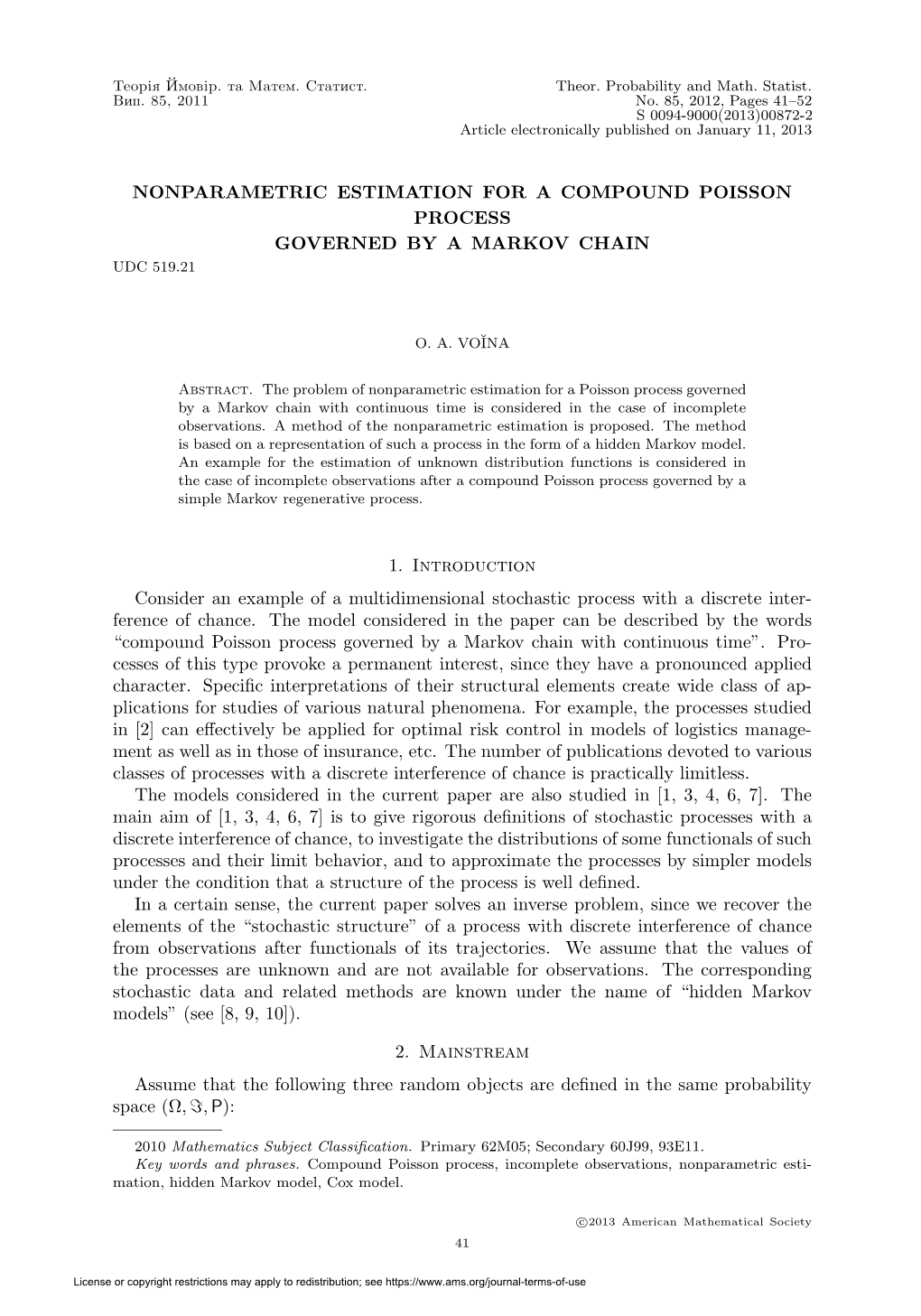 Теорія Ймовір. та Матем. Статист.
Вип. 85, 2011

Theor. Probability and Math. Statist.
No. 85, 2012, Pages 41–52
S 0094-9000(2013)00872-2
Article electronically published on January 11, 2013

NONPARAMETRIC ESTIMATION FOR A COMPOUND POISSON PROCESS
GOVERNED BY A MARKOV CHAIN

UDC 519.21

O. A. VOĬNA

Abstract. The problem of nonparametric estimation for a Poisson process governed by a Markov chain with continuous time is considered in the case of incomplete observations. A method of the nonparametric estimation is proposed. The method is based on a representation of such a process in the form of a hidden Markov model. An example for the estimation of unknown distribution functions is considered in the case of incomplete observations after a compound Poisson process governed by a simple Markov regenerative process.

1. Introduction

Consider an example of a multidimensional stochastic process with a discrete interference of chance. The model considered in the paper can be described by the words “compound Poisson process governed by a Markov chain with continuous time”. Processes of this type provoke a permanent interest, since they have a pronounced applied character. Specific interpretations of their structural elements create wide class of applications for studies of various natural phenomena. For example, the processes studied in [2] can effectively be applied for optimal risk control in models of logistics management as well as in those of insurance, etc. The number of publications devoted to various classes of processes with a discrete interference of chance is practically limitless.

The models considered in the current paper are also studied in [1, 3, 4, 6, 7]. The main aim of [1, 3, 4, 6, 7] is to give rigorous definitions of stochastic processes with a discrete interference of chance, to investigate the distributions of some functionals of such processes and their limit behavior, and to approximate the processes by simpler models under the condition that a structure of the process is well defined.

In a certain sense, the current paper solves an inverse problem, since we recover the elements of the “stochastic structure” of a process with discrete interference of chance from observations after functionals of its trajectories. We assume that the values of the processes are unknown and are not available for observations. The corresponding stochastic data and related methods are known under the name of “hidden Markov models” (see [8, 9, 10]).

2. Mainstream

Assume that the following three random objects are defined in the same probability space $(\Omega, \Im, \mathsf{P})$:

2010 Mathematics Subject Classification. Primary 62M05; Secondary 60J99, 93E11.
Key words and phrases. Compound Poisson process, incomplete observations, nonparametric estimation, hidden Markov model, Cox model.

©2013 American Mathematical Society

41

License or copyright restrictions may apply to redistribution; see https://www.ams.org/journal-terms-of-use